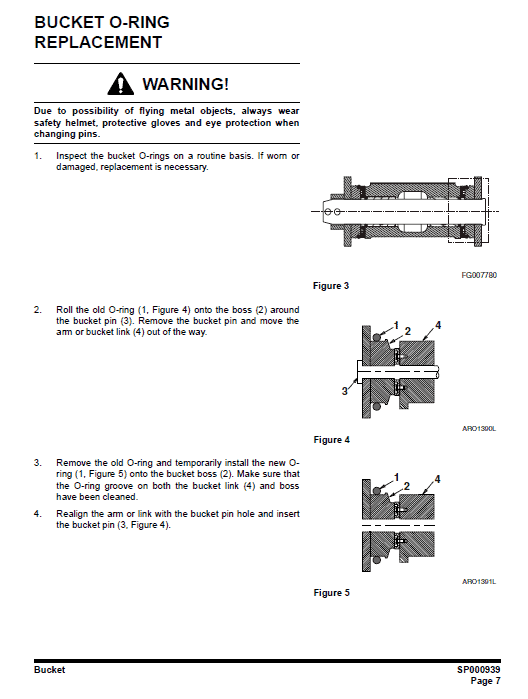 BUCKET O-RING REPLACEMENT

WARNING!

Due to possibility of flying metal objects, always wear safety helmet, protective gloves and eye protection when changing pins.

1. Inspect the bucket O-rings on a routine basis. If worn or damaged, replacement is necessary.

FG007780

Figure 3

2. Roll the old O-ring (1, Figure 4) onto the boss (2) around the bucket pin (3). Remove the bucket pin and move the arm or bucket link (4) out of the way.

1
2
4
3

ARO1390L

Figure 4

3. Remove the old O-ring and temporarily install the new O-ring (1, Figure 5) onto the bucket boss (2). Make sure that the O-ring groove on both the bucket link (4) and boss have been cleaned.

4. Realign the arm or link with the bucket pin hole and insert the bucket pin (3, Figure 4).

1
2
4

ARO1391L

Figure 5

Bucket

SP000939
Page 7